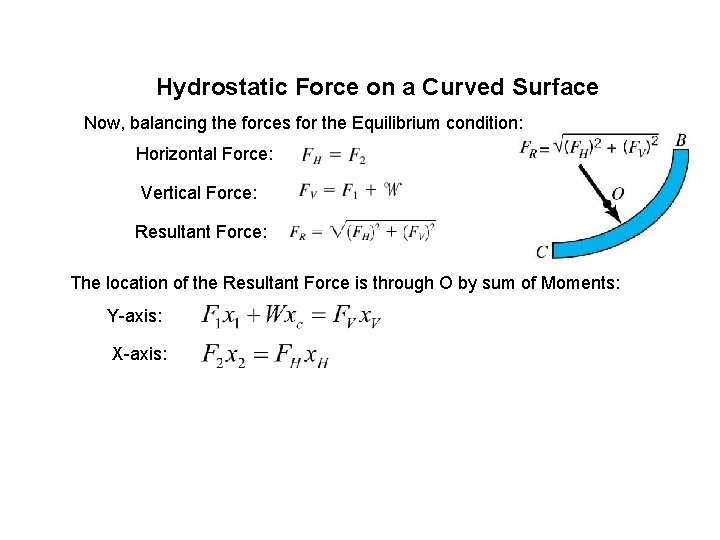 Hydrostatic Force on a Curved Surface

Now, balancing the forces for the Equilibrium condition:

Horizontal Force: $F_H = F_2$

Vertical Force: $F_V = F_1 + \mathcal{W}$

Resultant Force: $F_R = \sqrt{(F_H)^2 + (F_V)^2}$

$F_R = \sqrt{(F_H)^2 + (F_V)^2}$

B

O

C

The location of the Resultant Force is through O by sum of Moments:

Y-axis: $F_1 x_1 + W x_c = F_V x_V$

X-axis: $F_2 x_2 = F_H x_H$